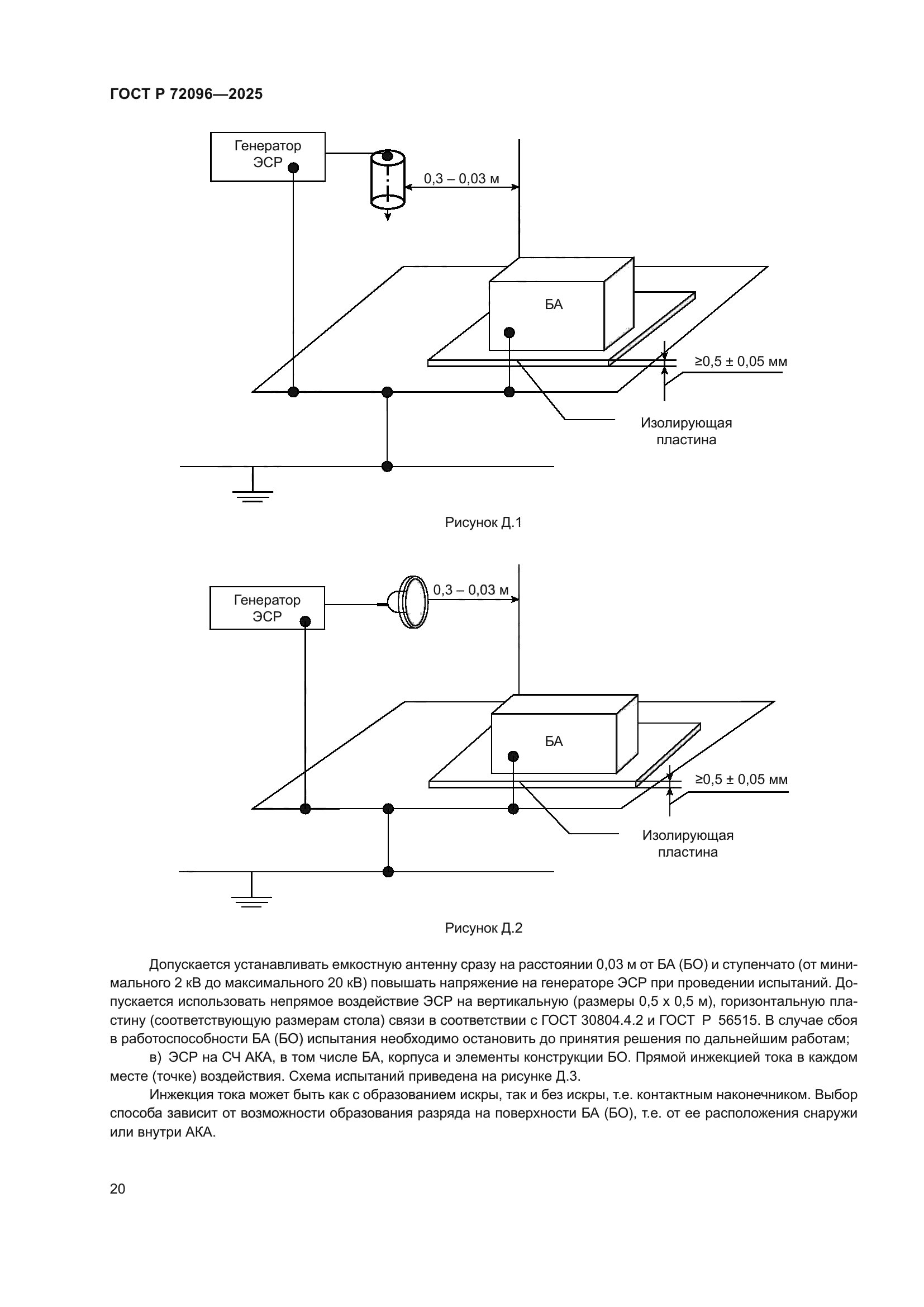 ГОСТ Р 72096—2025

Генератор ЭСР

0,3 – 0,03 м

БА

≥0,5 ± 0,05 мм

Изолирующая пластина

Рисунок Д.1

Генератор ЭСР

0,3 – 0,03 м

БА

≥0,5 ± 0,05 мм

Изолирующая пластина

Рисунок Д.2

Допускается устанавливать емкостную антенну сразу на расстоянии 0,03 м от БА (БО) и ступенчато (от минимального 2 кВ до максимального 20 кВ) повышать напряжение на генераторе ЭСР при проведении испытаний. Допускается использовать непрямое воздействие ЭСР на вертикальную (размеры 0,5 х 0,5 м), горизонтальную пластину (соответствующую размерам стола) связи в соответствии с ГОСТ 30804.4.2 и ГОСТ Р 56515. В случае сбоя в работоспособности БА (БО) испытания необходимо остановить до принятия решения по дальнейшим работам;

в) ЭСР на СЧ АКА, в том числе БА, корпуса и элементы конструкции БО. Прямой инжекцией тока в каждом месте (точке) воздействия. Схема испытаний приведена на рисунке Д.3.

Инжекция тока может быть как с образованием искры, так и без искры, т.е. контактным наконечником. Выбор способа зависит от возможности образования разряда на поверхности БА (БО), т.е. от ее расположения снаружи или внутри АКА.

20